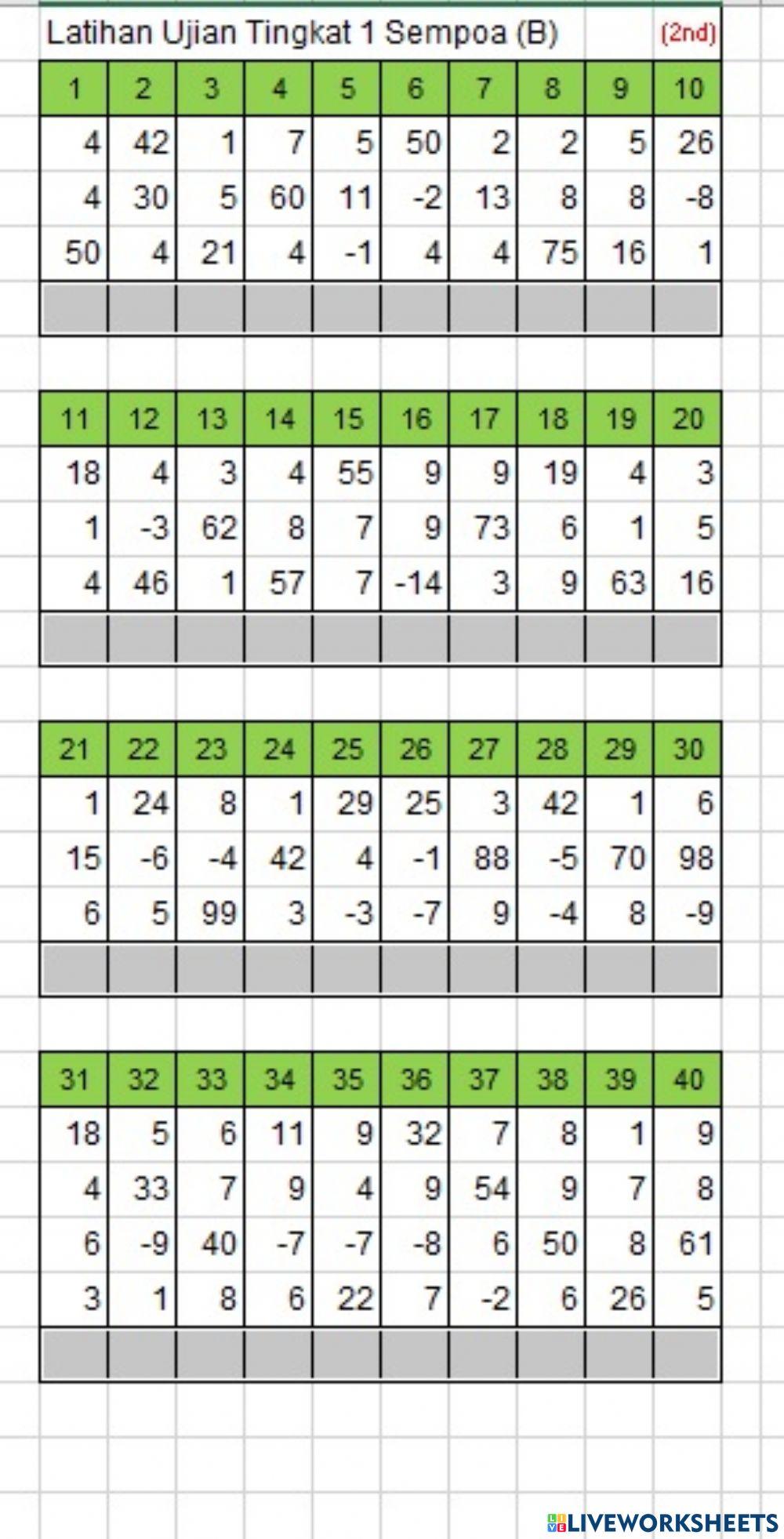 Latihan Ujian Tingkat 1 Sempoa (B) (2nd)

| 1 | 2 | 3 | 4 | 5 | 6 | 7 | 8 | 9 | 10 |
|---|---|---|---|---|---|---|---|---|---|
| 4 | 42 | 1 | 7 | 5 | 50 | 2 | 2 | 5 | 26 |
| 4 | 30 | 5 | 60 | 11 | -2 | 13 | 8 | 8 | -8 |
| 50 | 4 | 21 | 4 | -1 | 4 | 4 | 75 | 16 | 1 |
| | | | | | | | | | |

| 11 | 12 | 13 | 14 | 15 | 16 | 17 | 18 | 19 | 20 |
|---|---|---|---|---|---|---|---|---|---|
| 18 | 4 | 3 | 4 | 55 | 9 | 9 | 19 | 4 | 3 |
| 1 | -3 | 62 | 8 | 7 | 9 | 73 | 6 | 1 | 5 |
| 4 | 46 | 1 | 57 | 7 | -14 | 3 | 9 | 63 | 16 |
| | | | | | | | | | |

| 21 | 22 | 23 | 24 | 25 | 26 | 27 | 28 | 29 | 30 |
|---|---|---|---|---|---|---|---|---|---|
| 1 | 24 | 8 | 1 | 29 | 25 | 3 | 42 | 1 | 6 |
| 15 | -6 | -4 | 42 | 4 | -1 | 88 | -5 | 70 | 98 |
| 6 | 5 | 99 | 3 | -3 | -7 | 9 | -4 | 8 | -9 |
| | | | | | | | | | |

| 31 | 32 | 33 | 34 | 35 | 36 | 37 | 38 | 39 | 40 |
|---|---|---|---|---|---|---|---|---|---|
| 18 | 5 | 6 | 11 | 9 | 32 | 7 | 8 | 1 | 9 |
| 4 | 33 | 7 | 9 | 4 | 9 | 54 | 9 | 7 | 8 |
| 6 | -9 | 40 | -7 | -7 | -8 | 6 | 50 | 8 | 61 |
| 3 | 1 | 8 | 6 | 22 | 7 | -2 | 6 | 26 | 5 |
| | | | | | | | | | |

LIVEWORKSHEETS